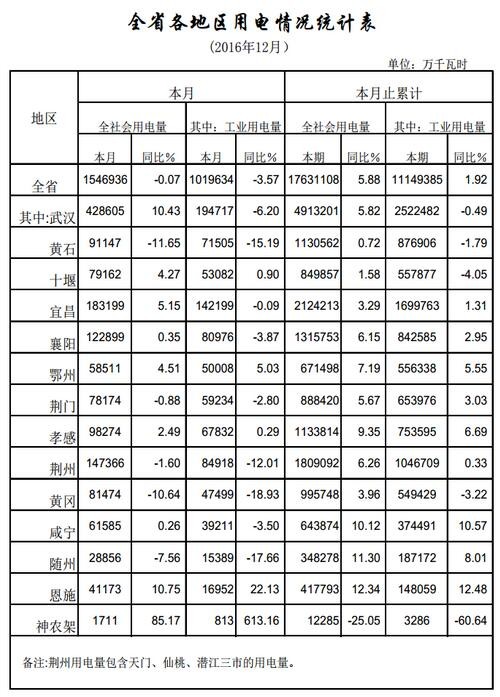 全省各地区用电情况统计表

（2016年12月）

单位：万千瓦时

| 地区 | 本月 | | | | 本月止累计 | | | |
|---|---|---|---|---|---|---|---|---|
| | 全社会用电量 | | 其中：工业用电量 | | 全社会用电量 | | 其中：工业用电量 | |
| | 本月 | 同比% | 本月 | 同比% | 本期 | 同比% | 本期 | 同比% |
| 全省 | 1546936 | -0.07 | 1019634 | -3.57 | 17631108 | 5.88 | 11149385 | 1.92 |
| 其中:武汉 | 428605 | 10.43 | 194717 | -6.20 | 4913201 | 5.82 | 2522482 | -0.49 |
| 黄石 | 91147 | -11.65 | 71505 | -15.19 | 1130562 | 0.72 | 876906 | -1.79 |
| 十堰 | 79162 | 4.27 | 53082 | 0.90 | 849857 | 1.58 | 557877 | -4.05 |
| 宜昌 | 183199 | 5.15 | 142199 | -0.09 | 2124213 | 3.29 | 1699763 | 1.31 |
| 襄阳 | 122899 | 0.35 | 80976 | -3.87 | 1315753 | 6.15 | 842585 | 2.95 |
| 鄂州 | 58511 | 4.51 | 50008 | 5.03 | 671498 | 7.19 | 556338 | 5.55 |
| 荆门 | 78174 | -0.88 | 59234 | -2.80 | 888420 | 5.67 | 653976 | 3.03 |
| 孝感 | 98274 | 2.49 | 67832 | 0.29 | 1133814 | 9.35 | 753595 | 6.69 |
| 荆州 | 147366 | -1.60 | 84918 | -12.01 | 1809092 | 6.26 | 1046709 | 0.33 |
| 黄冈 | 81474 | -10.64 | 47499 | -18.93 | 995748 | 3.96 | 549429 | -3.22 |
| 咸宁 | 61585 | 0.26 | 39211 | -3.50 | 643874 | 10.12 | 374491 | 10.57 |
| 随州 | 28856 | -7.56 | 15389 | -17.66 | 348278 | 11.30 | 187172 | 8.01 |
| 恩施 | 41173 | 10.75 | 16952 | 22.13 | 417793 | 12.34 | 148059 | 12.48 |
| 神农架 | 1711 | 85.17 | 813 | 613.16 | 12285 | -25.05 | 3286 | -60.64 |

备注:荆州用电量包含天门、仙桃、潜江三市的用电量。